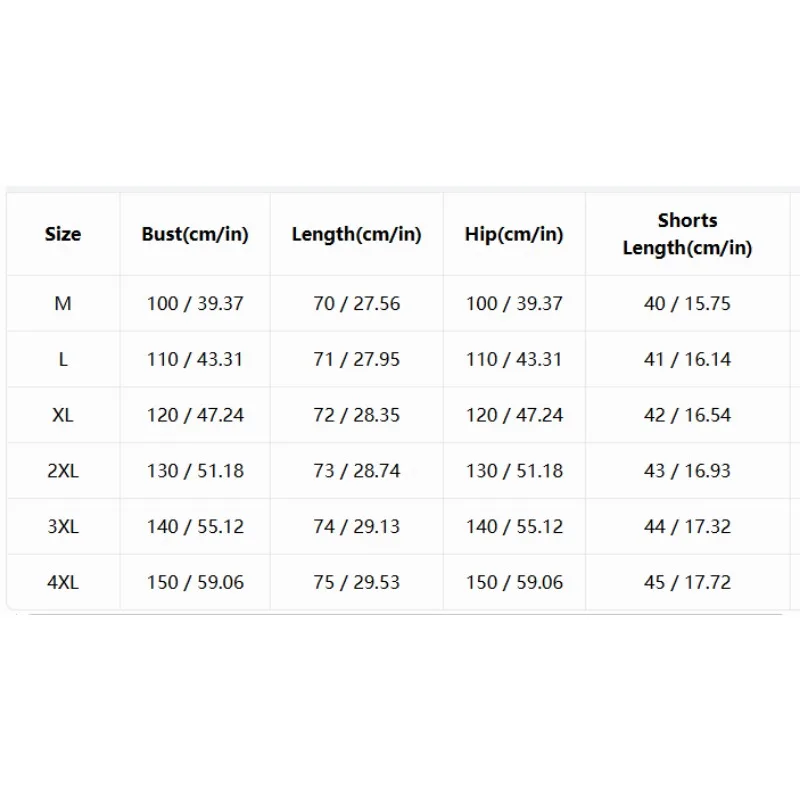 | Size | Bust(cm/in) | Length(cm/in) | Hip(cm/in) | Shorts Length(cm/in) |
|---|---|---|---|---|
| M | 100 / 39.37 | 70 / 27.56 | 100 / 39.37 | 40 / 15.75 |
| L | 110 / 43.31 | 71 / 27.95 | 110 / 43.31 | 41 / 16.14 |
| XL | 120 / 47.24 | 72 / 28.35 | 120 / 47.24 | 42 / 16.54 |
| 2XL | 130 / 51.18 | 73 / 28.74 | 130 / 51.18 | 43 / 16.93 |
| 3XL | 140 / 55.12 | 74 / 29.13 | 140 / 55.12 | 44 / 17.32 |
| 4XL | 150 / 59.06 | 75 / 29.53 | 150 / 59.06 | 45 / 17.72 |